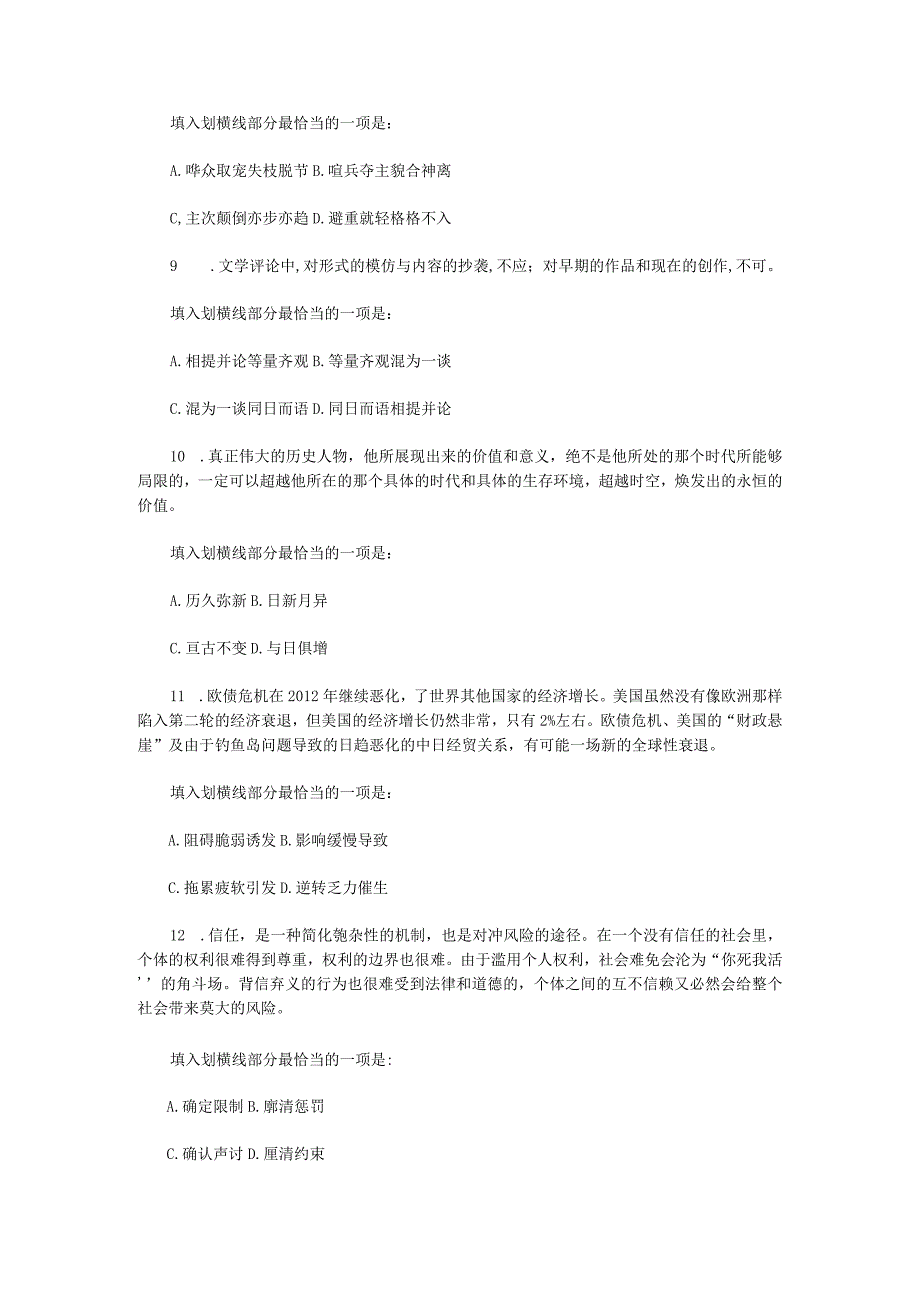 填入划横线部分最恰当的一项是：

A.哗众取宠失枝脱节 B.喧兵夺主貌合神离

C,主次颠倒亦步亦趋 D.避重就轻格格不入

9　.文学评论中,对形式的模仿与内容的抄袭,不应；对早期的作品和现在的创作,不可。

填入划横线部分最恰当的一项是：

A.相提并论等量齐观 B.等量齐观混为一谈

C.混为一谈同日而语 D.同日而语相提并论

10　.真正伟大的历史人物，他所展现出来的价值和意义，绝不是他所处的那个时代所能够局限的，一定可以超越他所在的那个具体的时代和具体的生存环境，超越时空，焕发出的永恒的价值。

填入划横线部分最恰当的一项是：

A.历久弥新 B.日新月异

C.亘古不变 D.与日俱增

11　.欧债危机在2012年继续恶化，了世界其他国家的经济增长。美国虽然没有像欧洲那样陷入第二轮的经济衰退，但美国的经济增长仍然非常，只有2%左右。欧债危机、美国的“财政悬崖”及由于钓鱼岛问题导致的日趋恶化的中日经贸关系，有可能一场新的全球性衰退。

填入划横线部分最恰当的一项是：

A.阻碍脆弱诱发 B.影响缓慢导致

C.拖累疲软引发 D.逆转乏力催生

12　.信任，是一种简化匏杂性的机制，也是对冲风险的途径。在一个没有信任的社会里，个体的权利很难得到尊重，权利的边界也很难。由于滥用个人权利，社会难免会沦为“你死我活’’的角斗场。背信弃义的行为也很难受到法律和道德的，个体之间的互不信赖又必然会给整个社会带来莫大的风险。

填入划横线部分最恰当的一项是：

A.确定限制 B.廓清惩罚

C.确认声讨 D.厘清约束